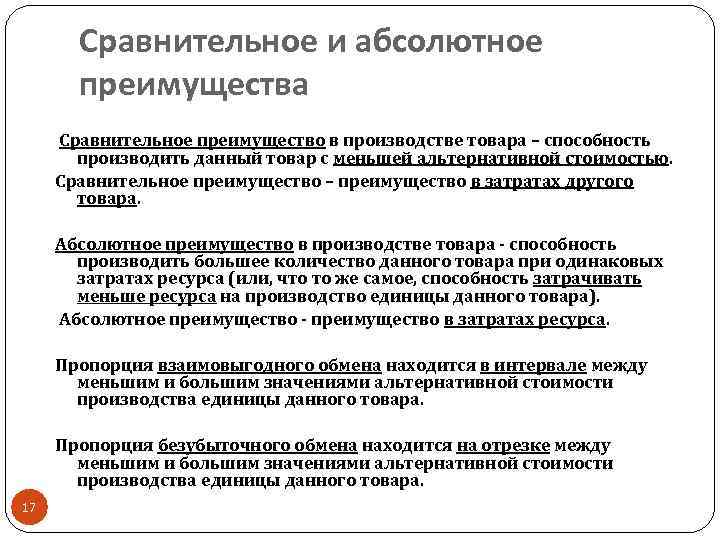 Сравнительное и абсолютное преимущества

Сравнительное преимущество в производстве товара – способность производить данный товар с меньшей альтернативной стоимостью.

Сравнительное преимущество – преимущество в затратах другого товара.

Абсолютное преимущество в производстве товара - способность производить большее количество данного товара при одинаковых затратах ресурса (или, что то же самое, способность затрачивать меньше ресурса на производство единицы данного товара).

Абсолютное преимущество - преимущество в затратах ресурса.

Пропорция взаимовыгодного обмена находится в интервале между меньшим и большим значениями альтернативной стоимости производства единицы данного товара.

Пропорция безубыточного обмена находится на отрезке между меньшим и большим значениями альтернативной стоимости производства единицы данного товара.

17